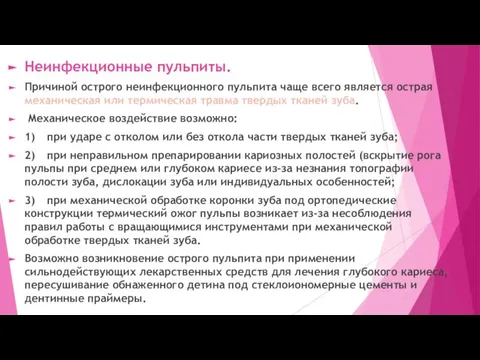 Неинфекционные пульпиты.

Причиной острого неинфекционного пульпита чаще всего является острая механическая или термическая травма твердых тканей зуба.

Механическое воздействие возможно:

1) при ударе с отколом или без откола части твердых тканей зуба;

2) при неправильном препарировании кариозных полостей (вскрытие рога пульпы при среднем или глубоком кариесе из-за незнания топографии полости зуба, дислокации зуба или индивидуальных особенностей;

3) при механической обработке коронки зуба под ортопедические конструкции термический ожог пульпы возникает из-за несоблюдения правил работы с вращающимися инструментами при механической обработке твердых тканей зуба.

Возможно возникновение острого пульпита при применении сильнодействующих лекарственных средств для лечения глубокого кариеса, пересушивание обнаженного детина под стеклоиономерные цементы и дентинные праймеры.